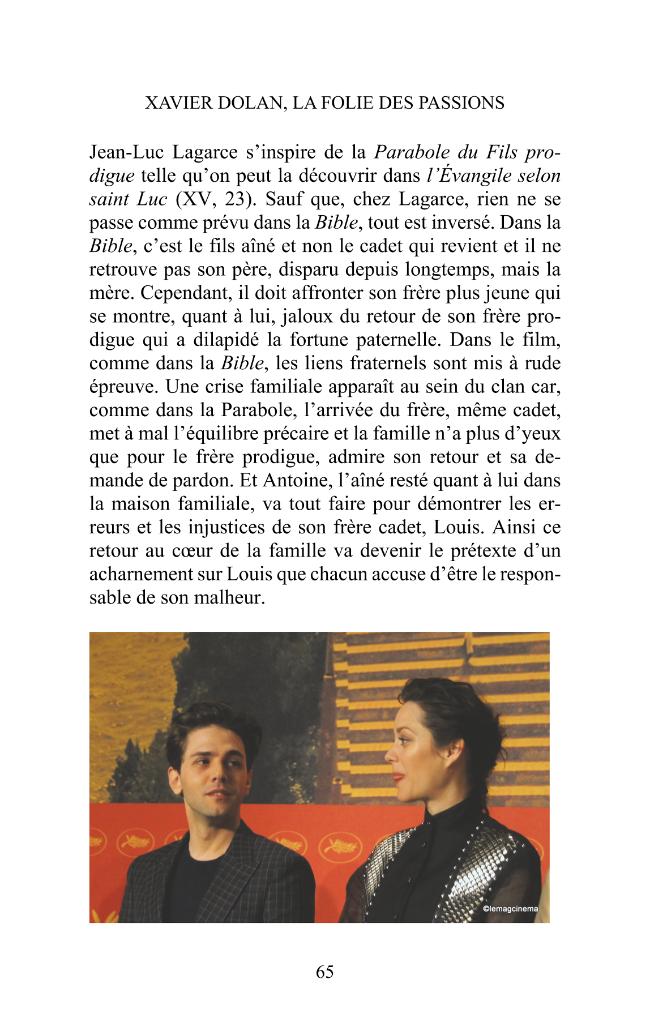 XAVIER DOLAN, LA FOLIE DES PASSIONS

Jean-Luc Lagarce s'inspire de la Parabole du Fils prodigue telle qu'on peut la découvrir dans l'Évangile selon saint Luc (XV, 23). Sauf que, chez Lagarce, rien ne se passe comme prévu dans la Bible, tout est inversé. Dans la Bible, c'est le fils aîné et non le cadet qui revient et il ne retrouve pas son père, disparu depuis longtemps, mais la mère. Cependant, il doit affronter son frère plus jeune qui se montre, quant à lui, jaloux du retour de son frère prodigue qui a dilapidé la fortune paternelle. Dans le film, comme dans la Bible, les liens fraternels sont mis à rude épreuve. Une crise familiale apparaît au sein du clan car, comme dans la Parabole, l'arrivée du frère, même cadet, met à mal l'équilibre précaire et la famille n'a plus d'yeux que pour le frère prodigue, admire son retour et sa demande de pardon. Et Antoine, l'aîné resté quant à lui dans la maison familiale, va tout faire pour démontrer les erreurs et les injustices de son frère cadet, Louis. Ainsi ce retour au cœur de la famille va devenir le prétexte d'un acharnement sur Louis que chacun accuse d'être le responsable de son malheur.

©lemagcinema

65